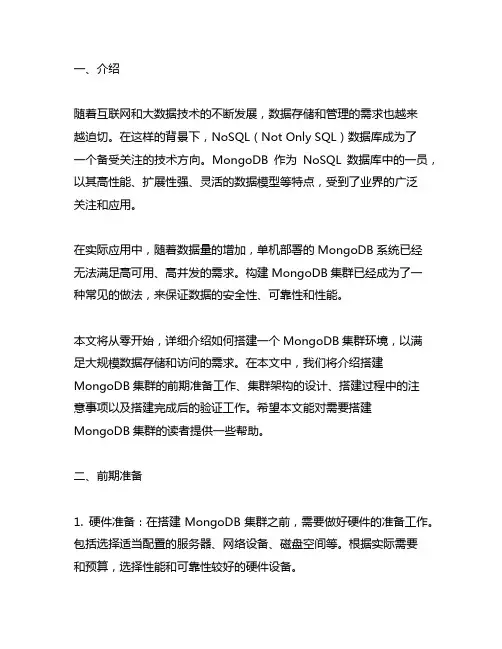 一、介绍

随着互联网和大数据技术的不断发展，数据存储和管理的需求也越来越迫切。在这样的背景下，NoSQL（Not Only SQL）数据库成为了一个备受关注的技术方向。MongoDB 作为 NoSQL 数据库中的一员，以其高性能、扩展性强、灵活的数据模型等特点，受到了业界的广泛关注和应用。

在实际应用中，随着数据量的增加，单机部署的 MongoDB 系统已经无法满足高可用、高并发的需求。构建 MongoDB 集群已经成为了一种常见的做法，来保证数据的安全性、可靠性和性能。

本文将从零开始，详细介绍如何搭建一个 MongoDB 集群环境，以满足大规模数据存储和访问的需求。在本文中，我们将介绍搭建 MongoDB 集群的前期准备工作、集群架构的设计、搭建过程中的注意事项以及搭建完成后的验证工作。希望本文能对需要搭建 MongoDB 集群的读者提供一些帮助。

二、前期准备

1. 硬件准备：在搭建 MongoDB 集群之前，需要做好硬件的准备工作。包括选择适当配置的服务器、网络设备、磁盘空间等。根据实际需要和预算，选择性能和可靠性较好的硬件设备。